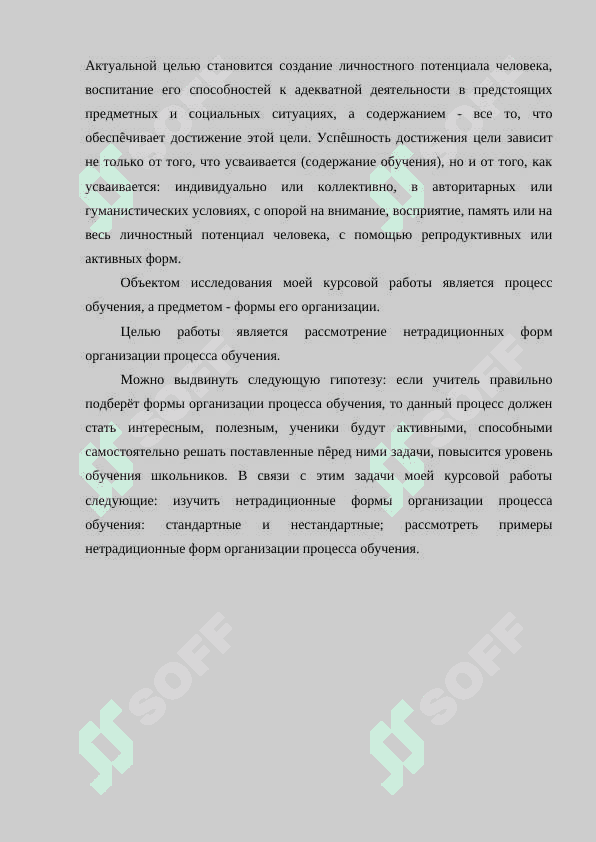 Актуальной целью становится создание личностного потенциала человека, воспитание его способностей к адекватной деятельности в предстоящих предметных и социальных ситуациях, а содержанием - все то, что обеспечивает достижение этой цели. Успешность достижения цели зависит не только от того, что усваивается (содержание обучения), но и от того, как усваивается: индивидуально или коллективно, в авторитарных или гуманистических условиях, с опорой на внимание, восприятие, память или на весь личностный потенциал человека, с помощью репродуктивных или активных форм.

Объектом исследования моей курсовой работы является процесс обучения, а предметом - формы его организации.

Целью работы является рассмотрение нетрадиционных форм организации процесса обучения.

Можно выдвинуть следующую гипотезу: если учитель правильно подберёт формы организации процесса обучения, то данный процесс должен стать интересным, полезным, ученики будут активными, способными самостоятельно решать поставленные пёред ними задачи, повысится уровень обучения школьников. В связи с этим задачи моей курсовой работы следующие: изучить нетрадиционные формы организации процесса обучения: стандартные и нестандартные; рассмотреть примеры нетрадиционные форм организации процесса обучения.

SOFF SOFF SOFF SOFF SOFF SOFF